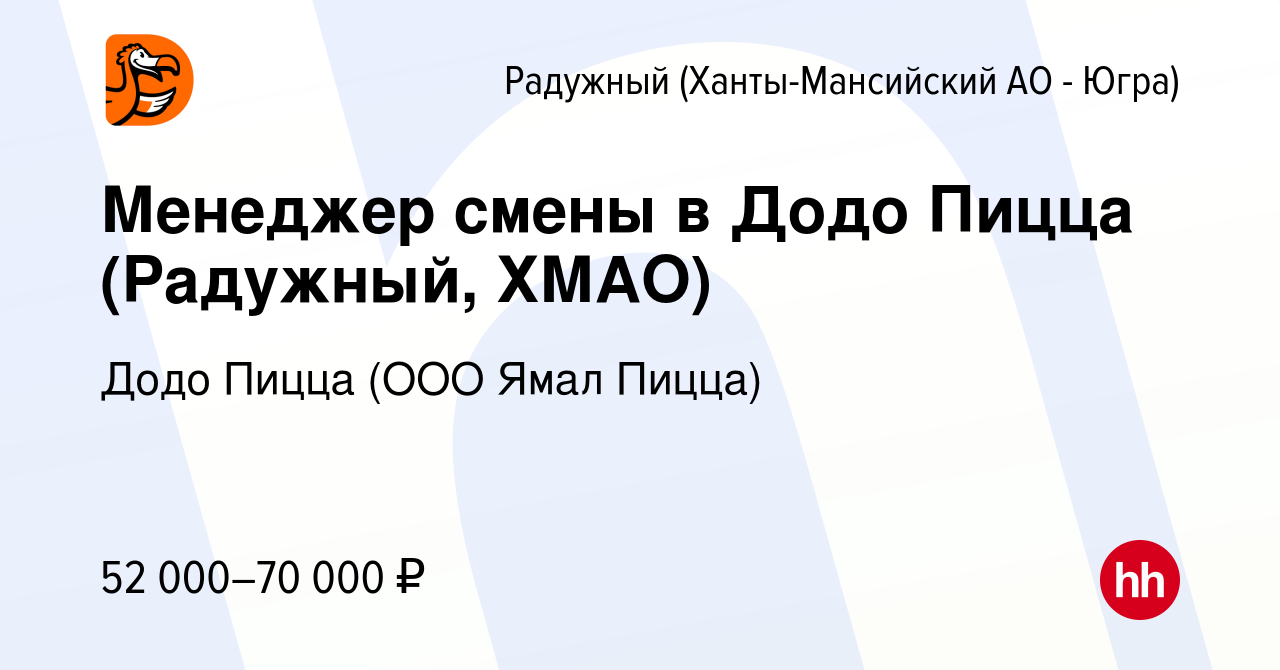 Радужный (Ханты-Мансийский АО - Югра)

Менеджер смены в Додо Пицца (Радужный, ХМАО)

Додо Пицца (ООО Ямал Пицца)

52 000–70 000 ₽

hh